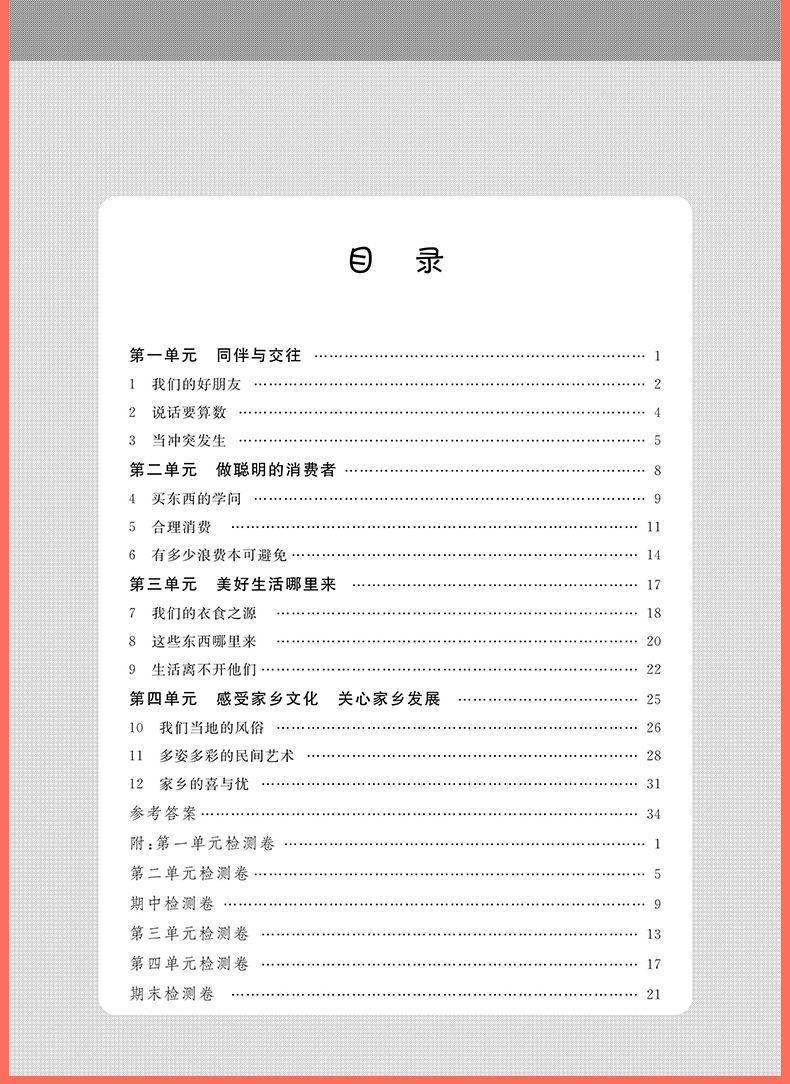 目　录

第一单元　同伴与交往 …… 1
1　我们的好朋友 …… 2
2　说话要算数 …… 4
3　当冲突发生 …… 5
第二单元　做聪明的消费者 …… 8
4　买东西的学问 …… 9
5　合理消费 …… 11
6　有多少浪费本可避免 …… 14
第三单元　美好生活哪里来 …… 17
7　我们的衣食之源 …… 18
8　这些东西哪里来 …… 20
9　生活离不开他们 …… 22
第四单元　感受家乡文化　关心家乡发展 …… 25
10　我们当地的风俗 …… 26
11　多姿多彩的民间艺术 …… 28
12　家乡的喜与忧 …… 31
参考答案 …… 34
附:第一单元检测卷 …… 1
第二单元检测卷 …… 5
期中检测卷 …… 9
第三单元检测卷 …… 13
第四单元检测卷 …… 17
期末检测卷 …… 21